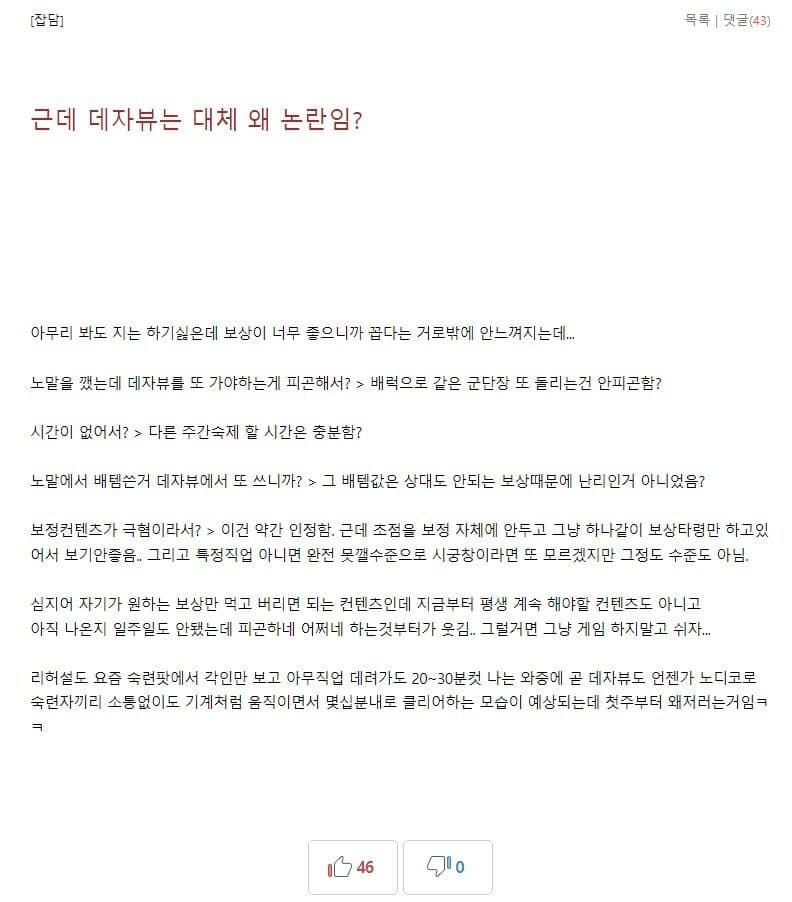 [잡담]

목록 | 댓글(43)

근데 데자뷰는 대체 왜 논란임?

아무리 봐도 지는 하기싫은데 보상이 너무 좋으니까 꼽다는 거로밖에 안느껴지는데...

노말을 깼는데 데자뷰를 또 가야하는게 피곤해서? > 배럭으로 같은 군단장 또 돌리는건 안피곤함?

시간이 없어서? > 다른 주간숙제 할 시간은 충분함?

노말에서 배템쓴거 데자뷰에서 또 쓰니까? > 그 배템값은 상대도 안되는 보상때문에 난리인거 아니었음?

보정컨텐츠가 극혐이라서? > 이건 약간 인정함. 근데 초점을 보정 자체에 안두고 그냥 하나같이 보상타령만 하고있어서 보기안좋음.. 그리고 특정직업 아니면 완전 못깰수준으로 시궁창이라면 또 모르겠지만 그정도 수준도 아님.

심지어 자기가 원하는 보상만 먹고 버리면 되는 컨텐츠인데 지금부터 평생 계속 해야할 컨텐츠도 아니고 아직 나온지 일주일도 안됐는데 피곤하네 어쩌네 하는것부터가 웃김.. 그럴거면 그냥 게임 하지말고 쉬자...

리허설도 요즘 숙련팟에서 각인만 보고 아무직업 데려가도 20~30분컷 나는 와중에 곧 데자뷰도 언젠가 노디코로 숙련자끼리 소통없이도 기계처럼 움직이면서 몇십분내로 클리어하는 모습이 예상되는데 첫주부터 왜저러는거임ㅋㅋ

46

0